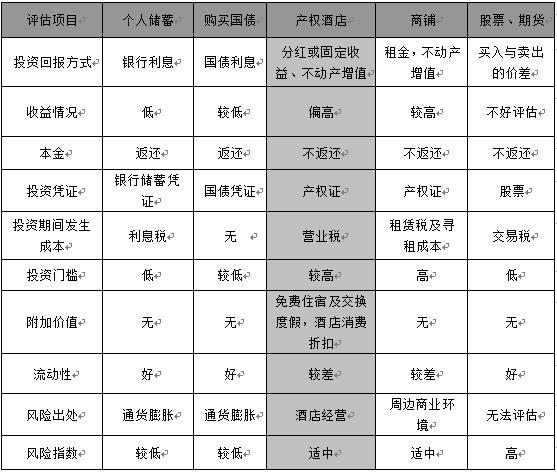 | 评估项目 | 个人储蓄 | 购买国债 | 产权酒店 | 商铺 | 股票、期货 |
|---|---|---|---|---|---|
| 投资回报方式 | 银行利息 | 国债利息 | 分红或固定收益、不动产增值 | 租金，不动产增值 | 买入与卖出的价差 |
| 收益情况 | 低 | 较低 | 偏高 | 较高 | 不好评估 |
| 本金 | 返还 | 返还 | 不返还 | 不返还 | 不返还 |
| 投资凭证 | 银行储蓄凭证 | 国债凭证 | 产权证 | 产权证 | 股票 |
| 投资期间发生成本 | 利息税 | 无 | 营业税 | 租赁税及寻租成本 | 交易税 |
| 投资门槛 | 低 | 较低 | 较高 | 高 | 低 |
| 附加价值 | 无 | 无 | 免费住宿及交换度假，酒店消费折扣 | 无 | 无 |
| 流动性 | 好 | 好 | 较差 | 较差 | 好 |
| 风险出处 | 通货膨胀 | 通货膨胀 | 酒店经营 | 周边商业环境 | 无法评估 |
| 风险指数 | 较低 | 较低 | 适中 | 适中 | 高 |